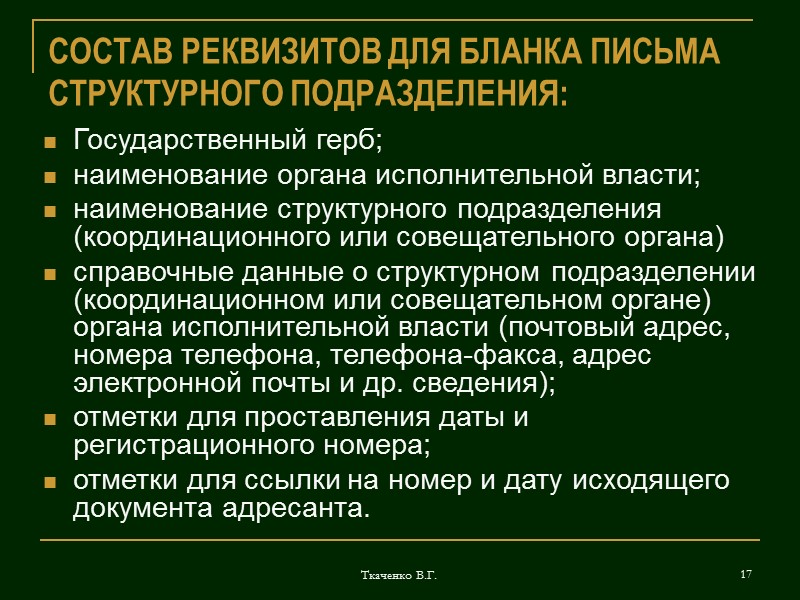 СОСТАВ РЕКВИЗИТОВ ДЛЯ БЛАНКА ПИСЬМА СТРУКТУРНОГО ПОДРАЗДЕЛЕНИЯ:

- Государственный герб;
- наименование органа исполнительной власти;
- наименование структурного подразделения (координационного или совещательного органа)
- справочные данные о структурном подразделении (координационном или совещательном органе) органа исполнительной власти (почтовый адрес, номера телефона, телефона-факса, адрес электронной почты и др. сведения);
- отметки для проставления даты и регистрационного номера;
- отметки для ссылки на номер и дату исходящего документа адресанта.

Ткаченко В.Г.

17